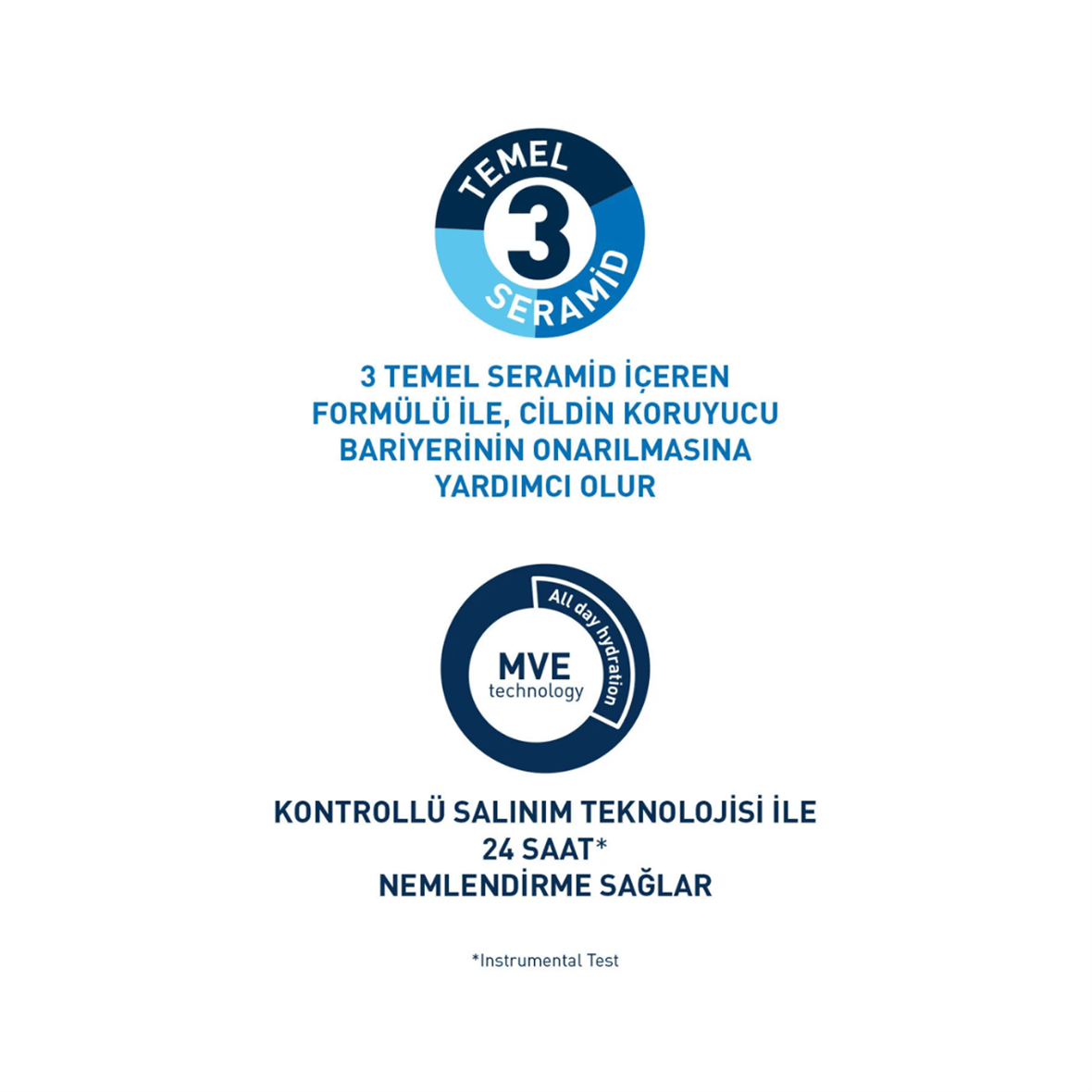 TEMEL
3
SERAMİD

3 TEMEL SERAMİD İÇEREN FORMÜLÜ İLE, CİLDİN KORUYUCU BARİYERİNİN ONARILMASINA YARDIMCI OLUR

All day hydration
MVE
technology

KONTROLLÜ SALINIM TEKNOLOJİSİ İLE 24 SAAT* NEMLENDİRME SAĞLAR

*Instrumental Test